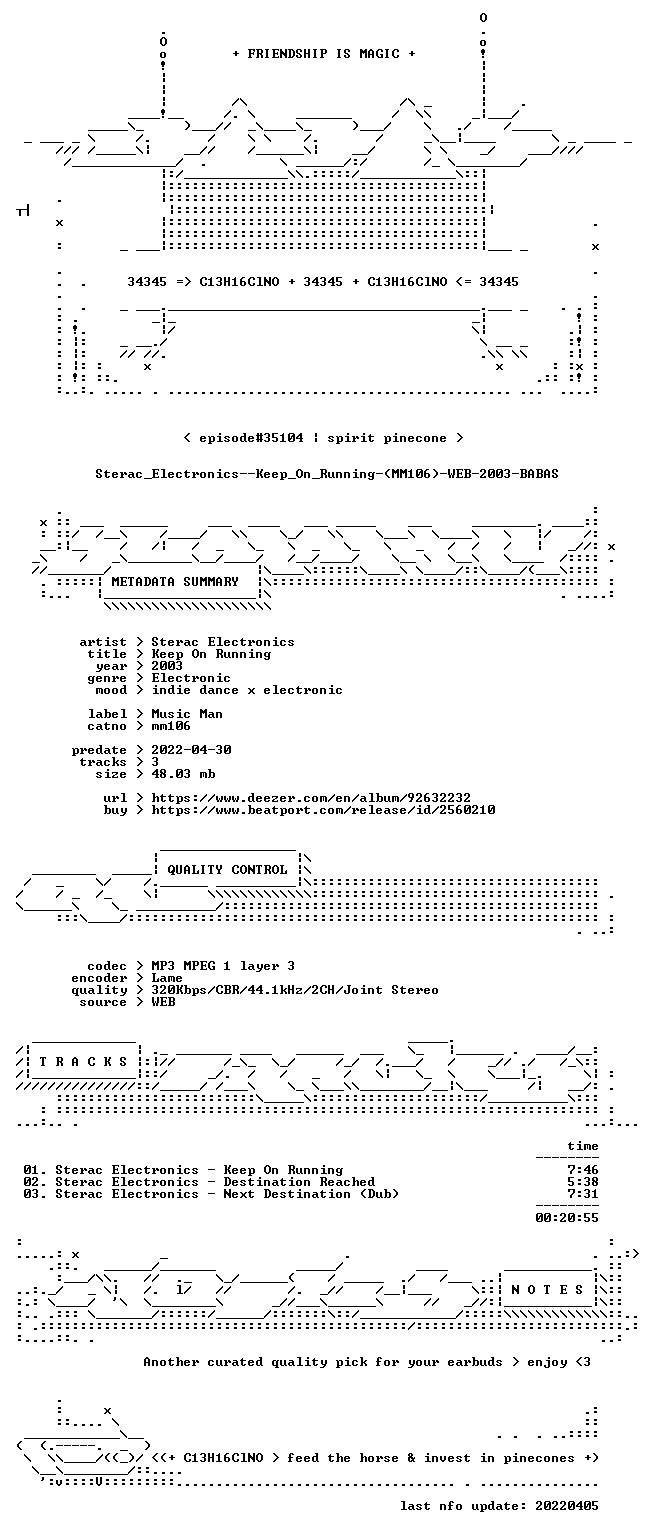 + FRIENDSHIP IS MAGIC +

34345 => C13H16ClNO + 34345 + C13H16ClNO <= 34345

< episode#35104 | spirit pinecone >

Sterac_Electronics--Keep_On_Running-(MM106)-WEB-2003-BABAS

METADATA SUMMARY

artist > Sterac Electronics
title > Keep On Running
year > 2003
genre > Electronic
mood > indie dance x electronic

label > Music Man
catno > mm106

predate > 2022-04-30
tracks > 3
size > 48.03 mb

url > https://www.deezer.com/en/album/92632232
buy > https://www.beatport.com/release/id/2560210

QUALITY CONTROL

codec > MP3 MPEG 1 layer 3
encoder > Lame
quality > 320Kbps/CBR/44.1kHz/2CH/Joint Stereo
source > WEB

T R A C K S

time

01. Sterac Electronics - Keep On Running 7:46
02. Sterac Electronics - Destination Reached 5:38
03. Sterac Electronics - Next Destination (Dub) 7:31

00:20:55

N O T E S

Another curated quality pick for your earbuds > enjoy <3

<(+ C13H16ClNO > feed the horse & invest in pinecones +)

last nfo update: 20220405